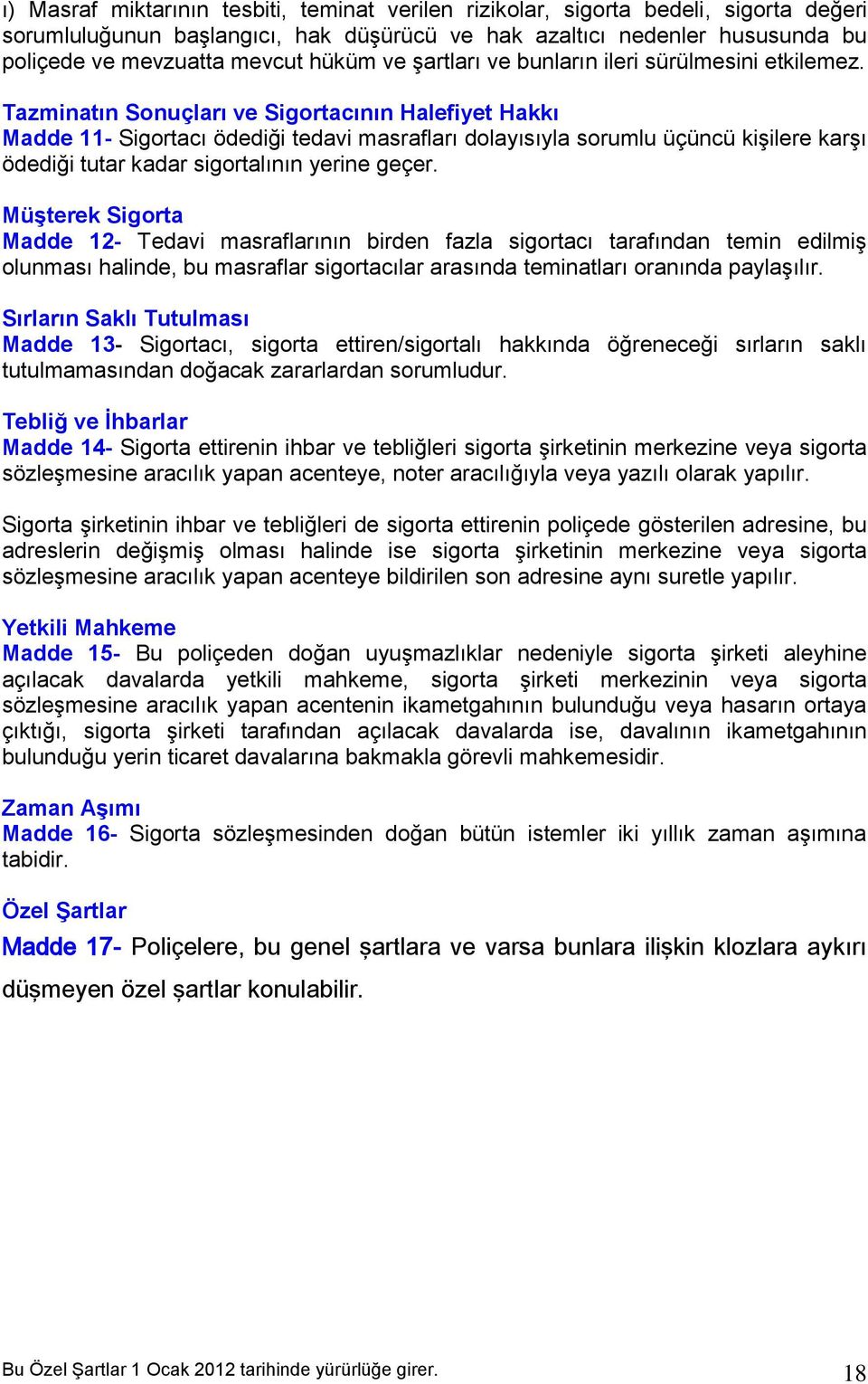 ı) Masraf miktarının tesbiti, teminat verilen rizikolar, sigorta bedeli, sigorta değeri sorumluluğunun başlangıcı, hak düşürücü ve hak azaltıcı nedenler hususunda bu poliçede ve mevzuatta mevcut hüküm ve şartları ve bunların ileri sürülmesini etkilemez.

Tazminatın Sonuçları ve Sigortacının Halefiyet Hakkı
Madde 11- Sigortacı ödediği tedavi masrafları dolayısıyla sorumlu üçüncü kişilere karşı ödediği tutar kadar sigortalının yerine geçer.

Müşterek Sigorta
Madde 12- Tedavi masraflarının birden fazla sigortacı tarafından temin edilmiş olunması halinde, bu masraflar sigortacılar arasında teminatları oranında paylaşılır.

Sırların Saklı Tutulması
Madde 13- Sigortacı, sigorta ettiren/sigortalı hakkında öğreneceği sırların saklı tutulmamasından doğacak zararlardan sorumludur.

Tebliğ ve İhbarlar
Madde 14- Sigorta ettirenin ihbar ve tebliğleri sigorta şirketinin merkezine veya sigorta sözleşmesine aracılık yapan acenteye, noter aracılığıyla veya yazılı olarak yapılır.

Sigorta şirketinin ihbar ve tebliğleri de sigorta ettirenin poliçede gösterilen adresine, bu adreslerin değişmiş olması halinde ise sigorta şirketinin merkezine veya sigorta sözleşmesine aracılık yapan acenteye bildirilen son adresine aynı suretle yapılır.

Yetkili Mahkeme
Madde 15- Bu poliçeden doğan uyuşmazlıklar nedeniyle sigorta şirketi aleyhine açılacak davalarda yetkili mahkeme, sigorta şirketi merkezinin veya sigorta sözleşmesine aracılık yapan acentenin ikametgahının bulunduğu veya hasarın ortaya çıktığı, sigorta şirketi tarafından açılacak davalarda ise, davalının ikametgahının bulunduğu yerin ticaret davalarına bakmakla görevli mahkemesidir.

Zaman Aşımı
Madde 16- Sigorta sözleşmesinden doğan bütün istemler iki yıllık zaman aşımına tabidir.

Özel Şartlar
Madde 17- Poliçelere, bu genel şartlara ve varsa bunlara ilişkin klozlara aykırı düşmeyen özel şartlar konulabilir.

Bu Özel Şartlar 1 Ocak 2012 tarihinde yürürlüğe girer.

18